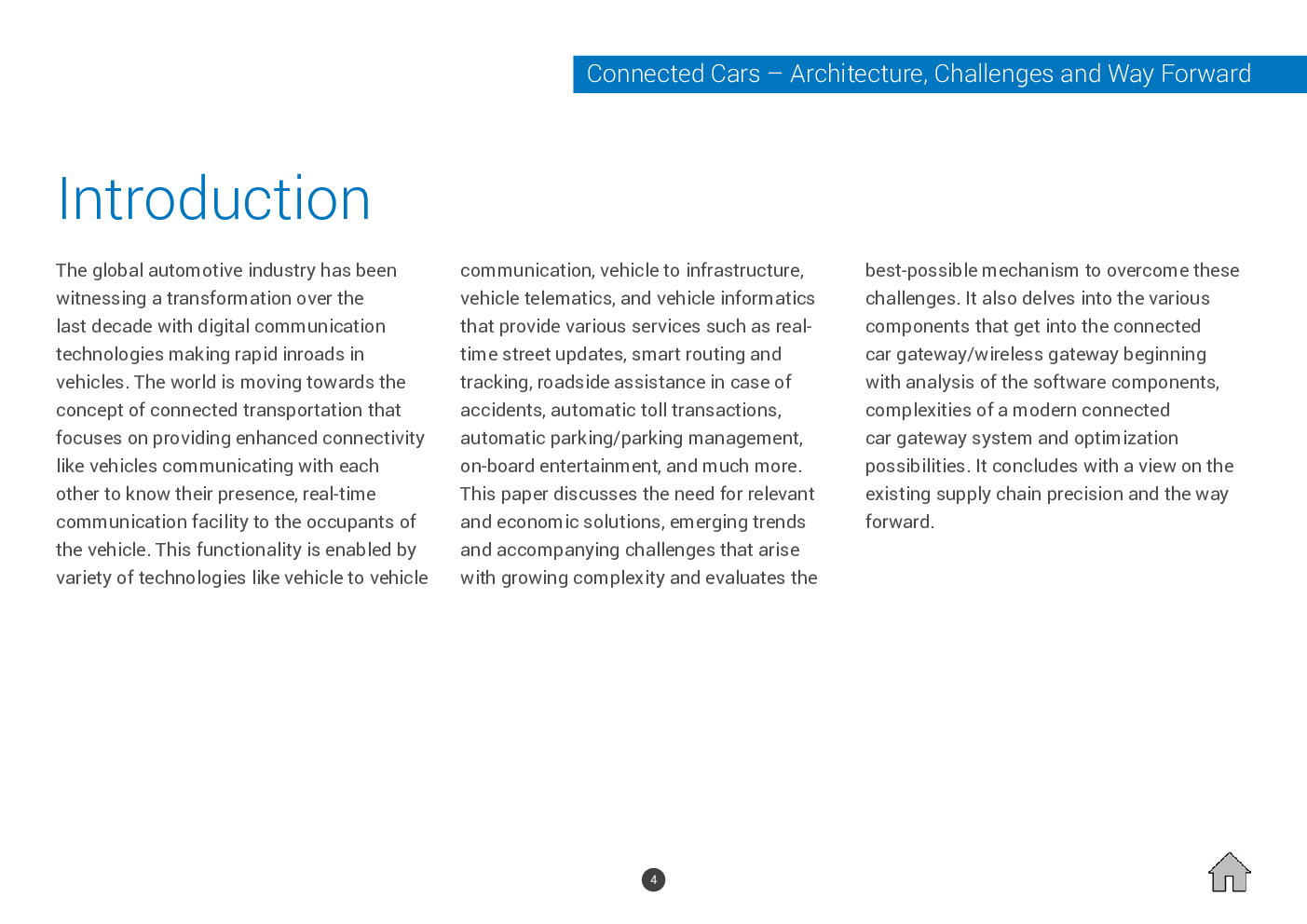 Connected Cars – Architecture, Challenges and Way Forward

Introduction

The global automotive industry has been witnessing a transformation over the last decade with digital communication technologies making rapid inroads in vehicles. The world is moving towards the concept of connected transportation that focuses on providing enhanced connectivity like vehicles communicating with each other to know their presence, real-time communication facility to the occupants of the vehicle. This functionality is enabled by variety of technologies like vehicle to vehicle communication, vehicle to infrastructure, vehicle telematics, and vehicle informatics that provide various services such as real-time street updates, smart routing and tracking, roadside assistance in case of accidents, automatic toll transactions, automatic parking/parking management, on-board entertainment, and much more. This paper discusses the need for relevant and economic solutions, emerging trends and accompanying challenges that arise with growing complexity and evaluates the best-possible mechanism to overcome these challenges. It also delves into the various components that get into the connected car gateway/wireless gateway beginning with analysis of the software components, complexities of a modern connected car gateway system and optimization possibilities. It concludes with a view on the existing supply chain precision and the way forward.

4